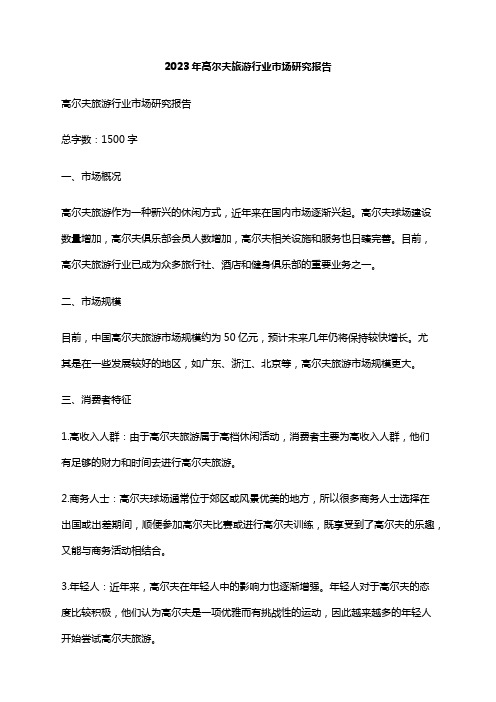 2023年高尔夫旅游行业市场研究报告

高尔夫旅游行业市场研究报告

总字数：1500字

一、市场概况

高尔夫旅游作为一种新兴的休闲方式，近年来在国内市场逐渐兴起。高尔夫球场建设数量增加，高尔夫俱乐部会员人数增加，高尔夫相关设施和服务也日臻完善。目前，高尔夫旅游行业已成为众多旅行社、酒店和健身俱乐部的重要业务之一。

二、市场规模

目前，中国高尔夫旅游市场规模约为50亿元，预计未来几年仍将保持较快增长。尤其是在一些发展较好的地区，如广东、浙江、北京等，高尔夫旅游市场规模更大。

三、消费者特征

1.高收入人群：由于高尔夫旅游属于高档休闲活动，消费者主要为高收入人群，他们有足够的财力和时间去进行高尔夫旅游。

2.商务人士：高尔夫球场通常位于郊区或风景优美的地方，所以很多商务人士选择在出国或出差期间，顺便参加高尔夫比赛或进行高尔夫训练，既享受到了高尔夫的乐趣，又能与商务活动相结合。

3.年轻人：近年来，高尔夫在年轻人中的影响力也逐渐增强。年轻人对于高尔夫的态度比较积极，他们认为高尔夫是一项优雅而有挑战性的运动，因此越来越多的年轻人开始尝试高尔夫旅游。